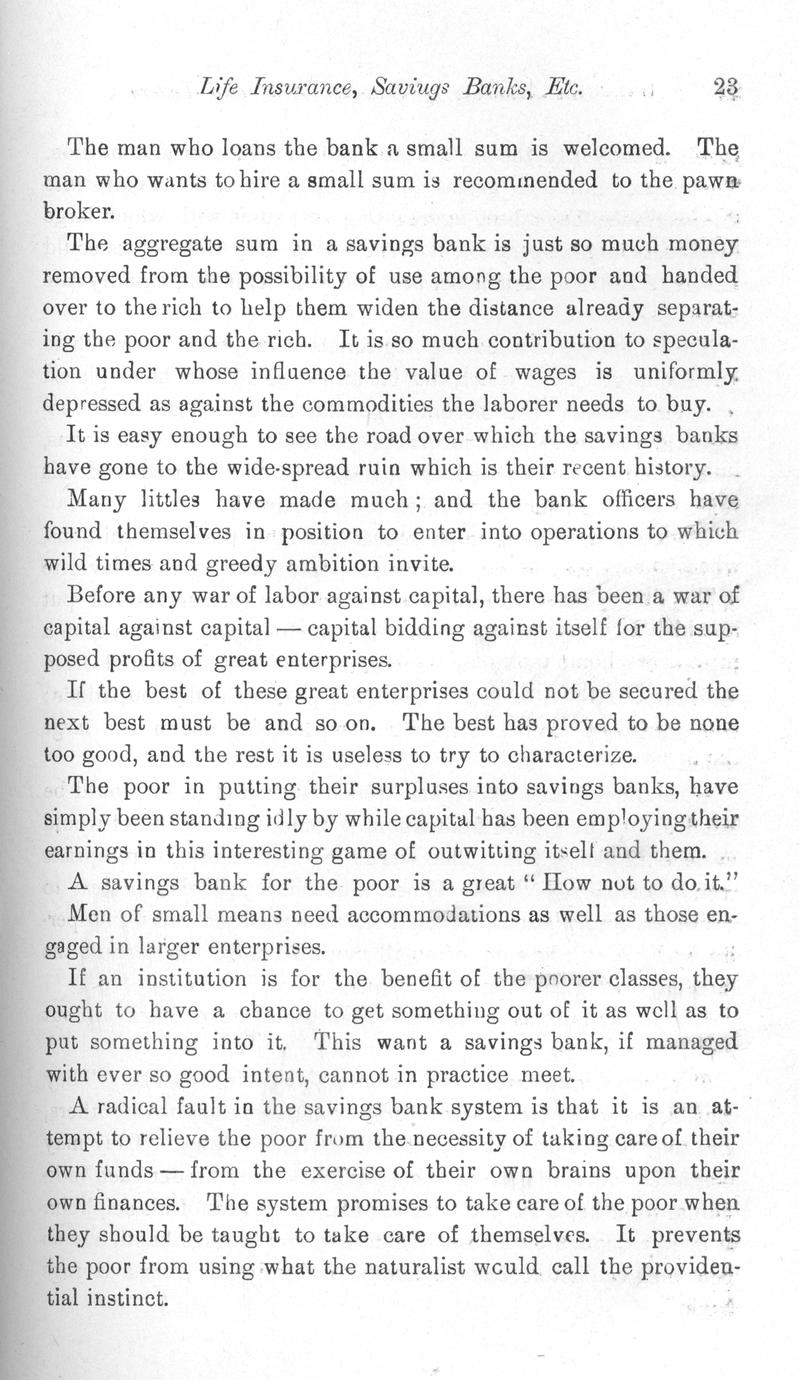 Life Insurance, Saviugs Banks, Etc. 23

The man who loans the bank a small sum is welcomed. The man who wants to hire a small sum is recommended to the pawnbroker.

The aggregate sum in a savings bank is just so much money removed from the possibility of use among the poor and handed over to the rich to help them widen the distance already separating the poor and the rich. It is so much contribution to speculation under whose influence the value of wages is uniformly depressed as against the commodities the laborer needs to buy.

It is easy enough to see the road over which the savings banks have gone to the wide-spread ruin which is their recent history.

Many littles have made much; and the bank officers have found themselves in position to enter into operations to which wild times and greedy ambition invite.

Before any war of labor against capital, there has been a war of capital against capital — capital bidding against itself for the supposed profits of great enterprises.

If the best of these great enterprises could not be secured the next best must be and so on. The best has proved to be none too good, and the rest it is useless to try to characterize.

The poor in putting their surpluses into savings banks, have simply been standing idly by while capital has been employing their earnings in this interesting game of outwitting itself and them.

A savings bank for the poor is a great "How not to do it."

Men of small means need accommodations as well as those engaged in larger enterprises.

If an institution is for the benefit of the poorer classes, they ought to have a chance to get something out of it as well as to put something into it. This want a savings bank, if managed with ever so good intent, cannot in practice meet.

A radical fault in the savings bank system is that it is an attempt to relieve the poor from the necessity of taking care of their own funds — from the exercise of their own brains upon their own finances. The system promises to take care of the poor when they should be taught to take care of themselves. It prevents the poor from using what the naturalist would call the providential instinct.